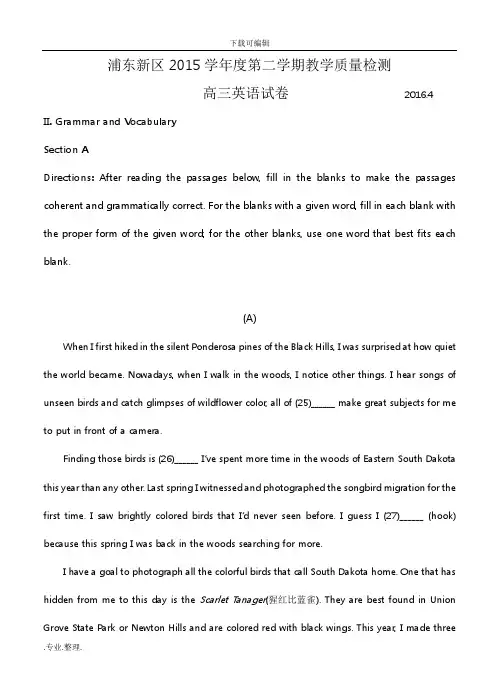 下载可编辑

浦东新区 2015 学年度第二学期教学质量检测

高三英语试卷 2016.4

II. Grammar and Vocabulary

Section A

Directions: After reading the passages below, fill in the blanks to make the passages coherent and grammatically correct. For the blanks with a given word, fill in each blank with the proper form of the given word; for the other blanks, use one word that best fits each blank.

(A)

When I first hiked in the silent Ponderosa pines of the Black Hills, I was surprised at how quiet the world became. Nowadays, when I walk in the woods, I notice other things. I hear songs of unseen birds and catch glimpses of wildflower color, all of (25)______ make great subjects for me to put in front of a camera.

Finding those birds is (26)______ I've spent more time in the woods of Eastern South Dakota this year than any other. Last spring I witnessed and photographed the songbird migration for the first time. I saw brightly colored birds that I'd never seen before. I guess I (27)______ (hook) because this spring I was back in the woods searching for more.

I have a goal to photograph all the colorful birds that call South Dakota home. One that has hidden from me to this day is the Scarlet Tanager(猩红比蓝雀). They are best found in Union Grove State Park or Newton Hills and are colored red with black wings. This year, I made three

.专业.整理.